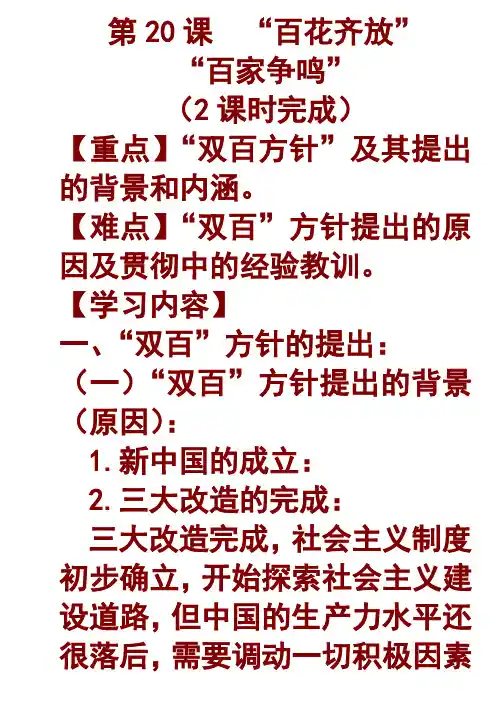 第20课 “百花齐放”
“百家争鸣”
（2课时完成）

【重点】“双百方针”及其提出的背景和内涵。

【难点】“双百”方针提出的原因及贯彻中的经验教训。

【学习内容】

一、“双百”方针的提出：

（一）“双百”方针提出的背景（原因）：

1.新中国的成立：

2.三大改造的完成：

三大改造完成，社会主义制度初步确立，开始探索社会主义建设道路，但中国的生产力水平还很落后，需要调动一切积极因素